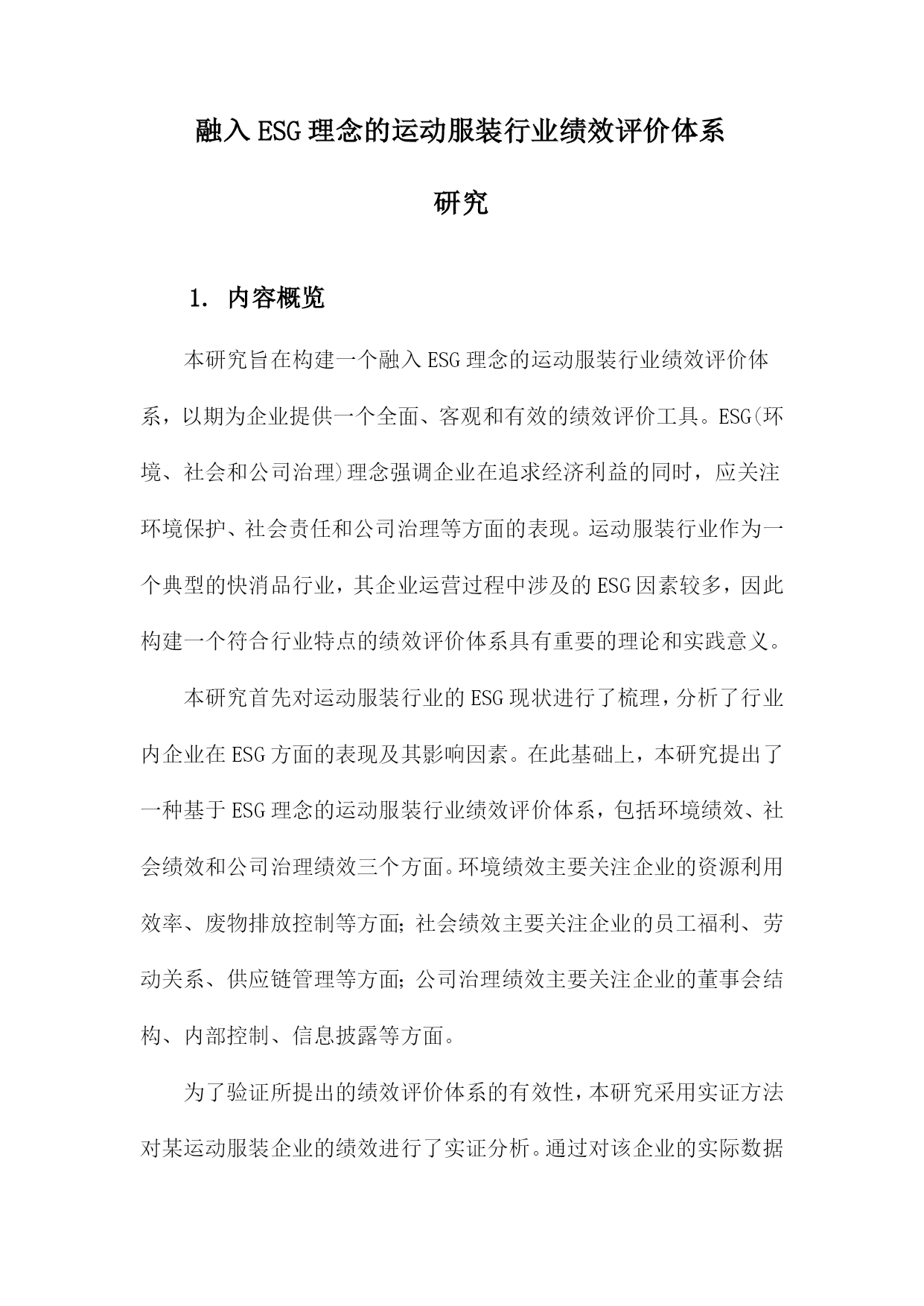 融入ESG理念的运动服装行业绩效评价体系研究

1. 内容概览

本研究旨在构建一个融入ESG理念的运动服装行业绩效评价体系，以期为企业提供一个全面、客观和有效的绩效评价工具。ESG(环境、社会和公司治理)理念强调企业在追求经济利益的同时，应关注环境保护、社会责任和公司治理等方面的表现。运动服装行业作为一个典型的快消品行业，其企业运营过程中涉及的ESG因素较多，因此构建一个符合行业特点的绩效评价体系具有重要的理论和实践意义。

本研究首先对运动服装行业的ESG现状进行了梳理，分析了行业内企业在ESG方面的表现及其影响因素。在此基础上，本研究提出了一种基于ESG理念的运动服装行业绩效评价体系，包括环境绩效、社会绩效和公司治理绩效三个方面。环境绩效主要关注企业的资源利用效率、废物排放控制等方面；社会绩效主要关注企业的员工福利、劳动关系、供应链管理等方面；公司治理绩效主要关注企业的董事会结构、内部控制、信息披露等方面。

为了验证所提出的绩效评价体系的有效性，本研究采用实证方法对某运动服装企业的绩效进行了实证分析。通过对该企业的实际数据